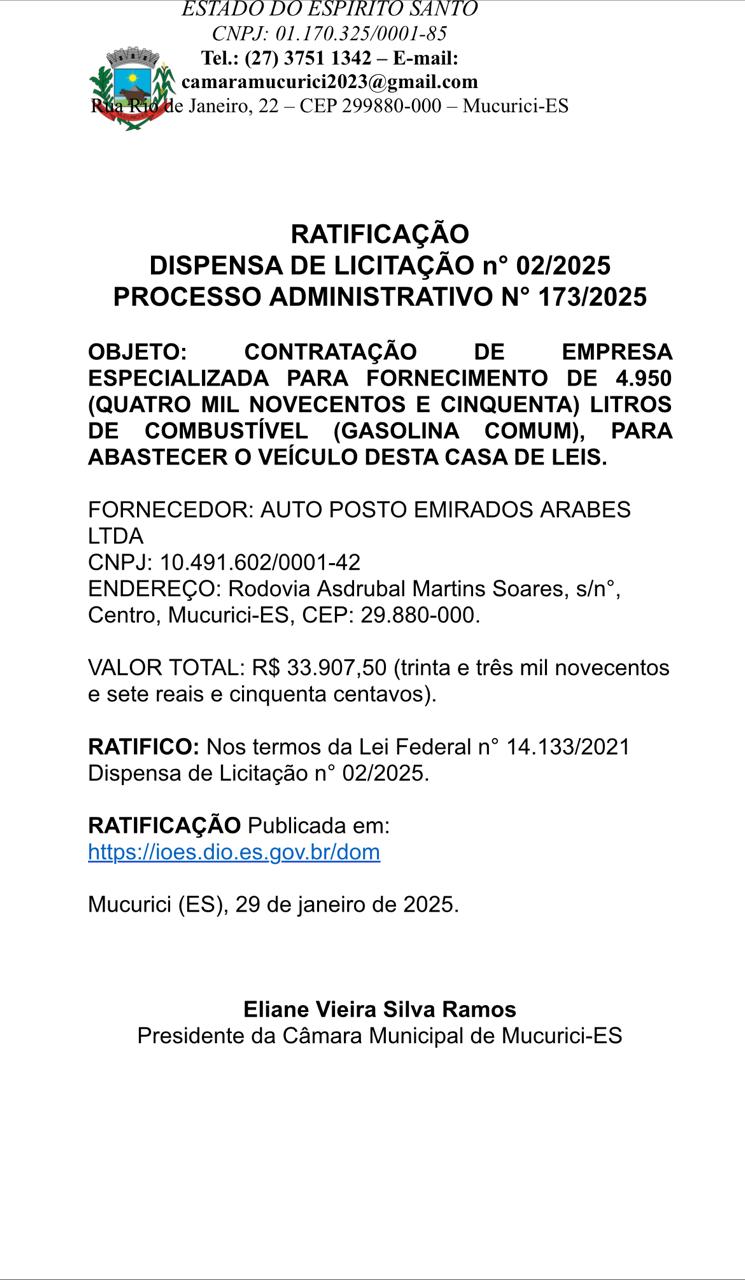 ESTADO DO ESPIRITO SANTO
CNPJ: 01.170.325/0001-85
Tel.: (27) 3751 1342 – E-mail:
camaramucurici2023@gmail.com
Rua Rio de Janeiro, 22 – CEP 299880-000 – Mucurici-ES

RATIFICAÇÃO
DISPENSA DE LICITAÇÃO n° 02/2025
PROCESSO ADMINISTRATIVO N° 173/2025

OBJETO: CONTRATAÇÃO DE EMPRESA ESPECIALIZADA PARA FORNECIMENTO DE 4.950 (QUATRO MIL NOVECENTOS E CINQUENTA) LITROS DE COMBUSTÍVEL (GASOLINA COMUM), PARA ABASTECER O VEÍCULO DESTA CASA DE LEIS.

FORNECEDOR: AUTO POSTO EMIRADOS ARABES LTDA
CNPJ: 10.491.602/0001-42
ENDEREÇO: Rodovia Asdrubal Martins Soares, s/n°, Centro, Mucurici-ES, CEP: 29.880-000.

VALOR TOTAL: R$ 33.907,50 (trinta e três mil novecentos e sete reais e cinquenta centavos).

RATIFICO: Nos termos da Lei Federal n° 14.133/2021 Dispensa de Licitação n° 02/2025.

RATIFICAÇÃO Publicada em:
https://ioes.dio.es.gov.br/dom

Mucurici (ES), 29 de janeiro de 2025.

Eliane Vieira Silva Ramos
Presidente da Câmara Municipal de Mucurici-ES